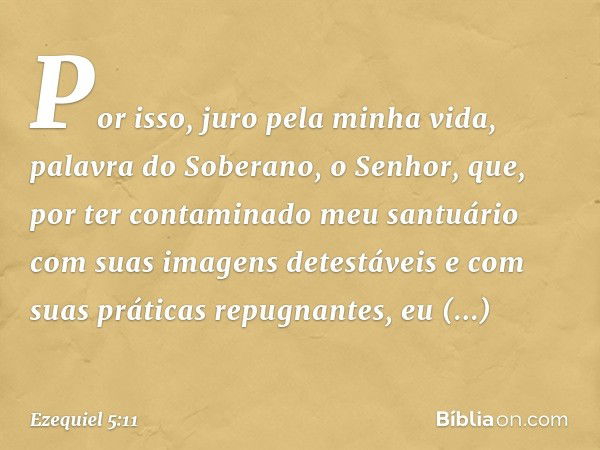 Por isso, juro pela minha vida, palavra do Soberano, o Senhor, que, por ter contaminado meu santuário com suas imagens detestáveis e com suas práticas repugnantes, eu (...)

Ezequiel 5:11

Bíbliaon.com